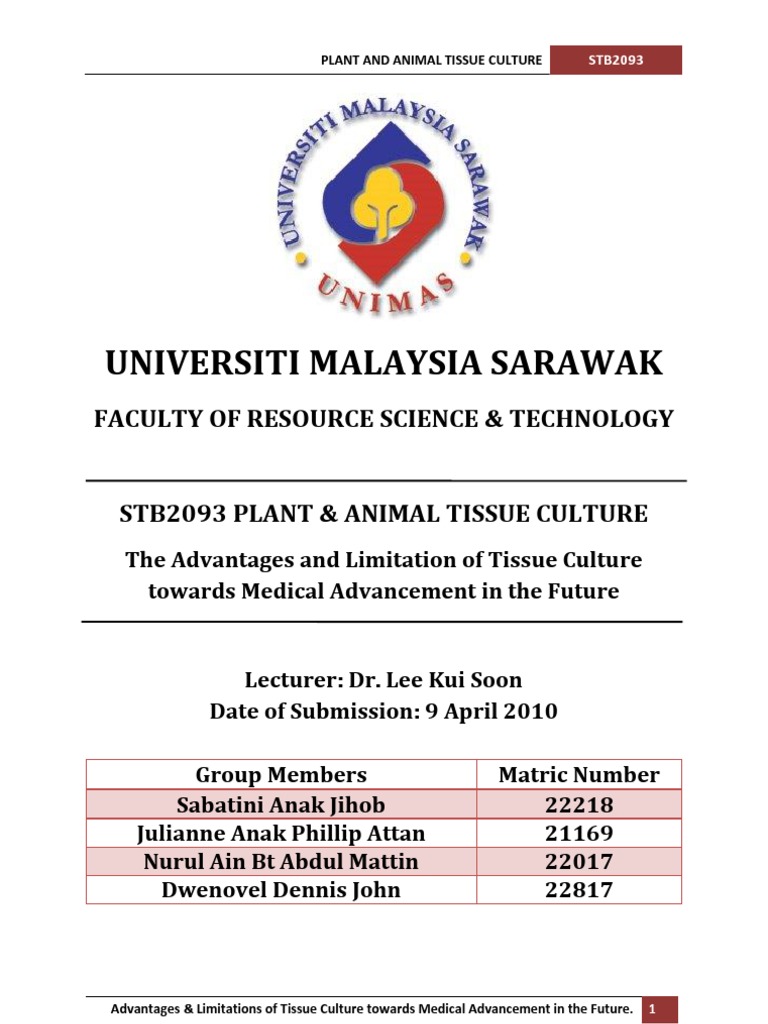 PLANT AND ANIMAL TISSUE CULTURE STB2093

UNIVERSITI MALAYSIA SARAWAK
UNIMAS

UNIVERSITI MALAYSIA SARAWAK

FACULTY OF RESOURCE SCIENCE & TECHNOLOGY

STB2093 PLANT & ANIMAL TISSUE CULTURE

The Advantages and Limitation of Tissue Culture towards Medical Advancement in the Future

Lecturer: Dr. Lee Kui Soon
Date of Submission: 9 April 2010

| Group Members | Matric Number |
|---|---|
| Sabatini Anak Jihob | 22218 |
| Julianne Anak Phillip Attan | 21169 |
| Nurul Ain Bt Abdul Mattin | 22017 |
| Dwenovel Dennis John | 22817 |

Advantages & Limitations of Tissue Culture towards Medical Advancement in the Future. 1